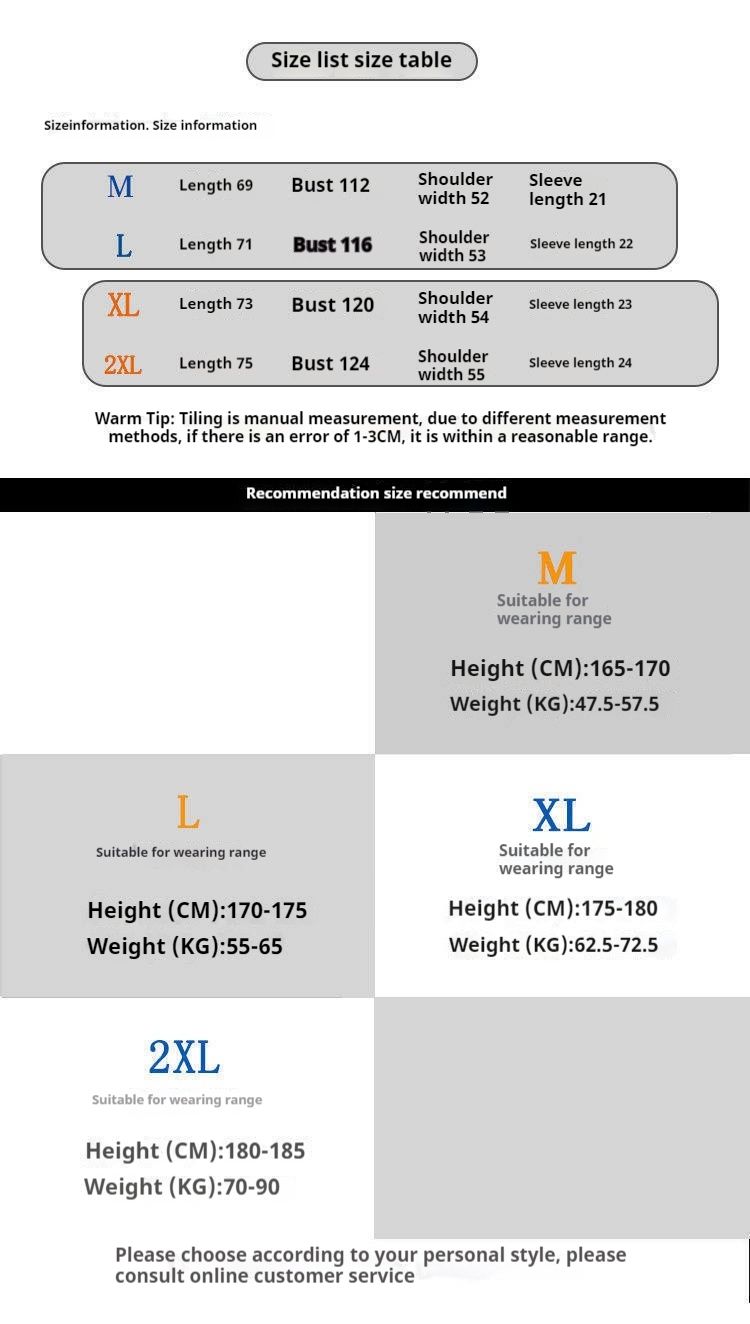 Size list size table

Sizeinformation. Size information

| M | Length 69 | Bust 112 | Shoulder width 52 | Sleeve length 21 |
|---|---|---|---|---|
| L | Length 71 | Bust 116 | Shoulder width 53 | Sleeve length 22 |
| XL | Length 73 | Bust 120 | Shoulder width 54 | Sleeve length 23 |
| 2XL | Length 75 | Bust 124 | Shoulder width 55 | Sleeve length 24 |

Warm Tip: Tiling is manual measurement, due to different measurement methods, if there is an error of 1-3CM, it is within a reasonable range.

Recommendation size recommend

M
Suitable for wearing range
Height (CM):165-170
Weight (KG):47.5-57.5

L
Suitable for wearing range
Height (CM):170-175
Weight (KG):55-65

XL
Suitable for wearing range
Height (CM):175-180
Weight (KG):62.5-72.5

2XL
Suitable for wearing range
Height (CM):180-185
Weight (KG):70-90

Please choose according to your personal style, please consult online customer service